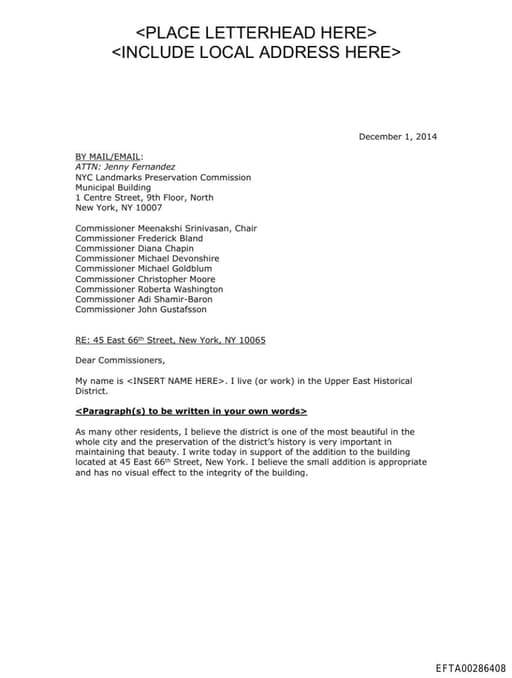 <PLACE LETTERHEAD HERE>
<INCLUDE LOCAL ADDRESS HERE>

December 1, 2014

BY MAIL/EMAIL:
ATTN: Jenny Fernandez
NYC Landmarks Preservation Commission
Municipal Building
1 Centre Street, 9th Floor, North
New York, NY 10007

Commissioner Meenakshi Srinivasan, Chair
Commissioner Frederick Bland
Commissioner Diana Chapin
Commissioner Michael Devonshire
Commissioner Michael Goldblum
Commissioner Christopher Moore
Commissioner Roberta Washington
Commissioner Adi Shamir-Baron
Commissioner John Gustafsson

RE: 45 East 66$^{th}$ Street, New York, NY 10065

Dear Commissioners,

My name is <INSERT NAME HERE>. I live (or work) in the Upper East Historical District.

<Paragraph(s) to be written in your own words>

As many other residents, I believe the district is one of the most beautiful in the whole city and the preservation of the district's history is very important in maintaining that beauty. I write today in support of the addition to the building located at 45 East 66$^{th}$ Street, New York. I believe the small addition is appropriate and has no visual effect to the integrity of the building.

EFTA00286408